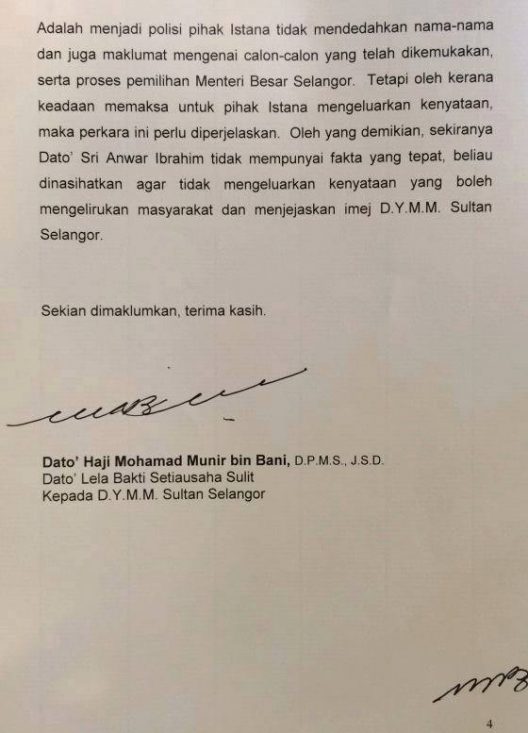 Adalah menjadi polisi pihak Istana tidak mendedahkan nama-nama dan juga maklumat mengenai calon-calon yang telah dikemukakan, serta proses pemilihan Menteri Besar Selangor. Tetapi oleh kerana keadaan memaksa untuk pihak Istana mengeluarkan kenyataan, maka perkara ini perlu diperjelaskan. Oleh yang demikian, sekiranya Dato' Sri Anwar Ibrahim tidak mempunyai fakta yang tepat, beliau dinasihatkan agar tidak mengeluarkan kenyataan yang boleh mengelirukan masyarakat dan menjejaskan imej D.Y.M.M. Sultan Selangor.

Sekian dimaklumkan, terima kasih.

Dato' Haji Mohamad Munir bin Bani, D.P.M.S., J.S.D.
Dato' Lela Bakti Setiausaha Sulit
Kepada D.Y.M.M. Sultan Selangor

4